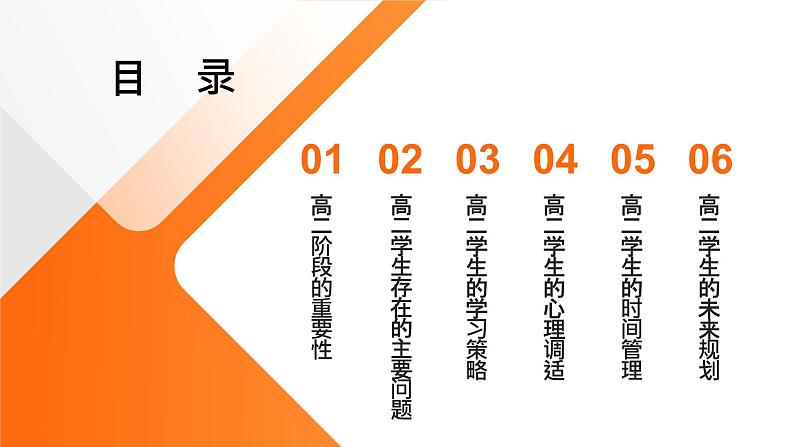 目 录

01
高二阶段的重要性

02
高二学生存在的主要问题

03
高二学生的学习策略

04
高二学生的心理调适

05
高二学生的时间管理

06
高二学生的未来规划